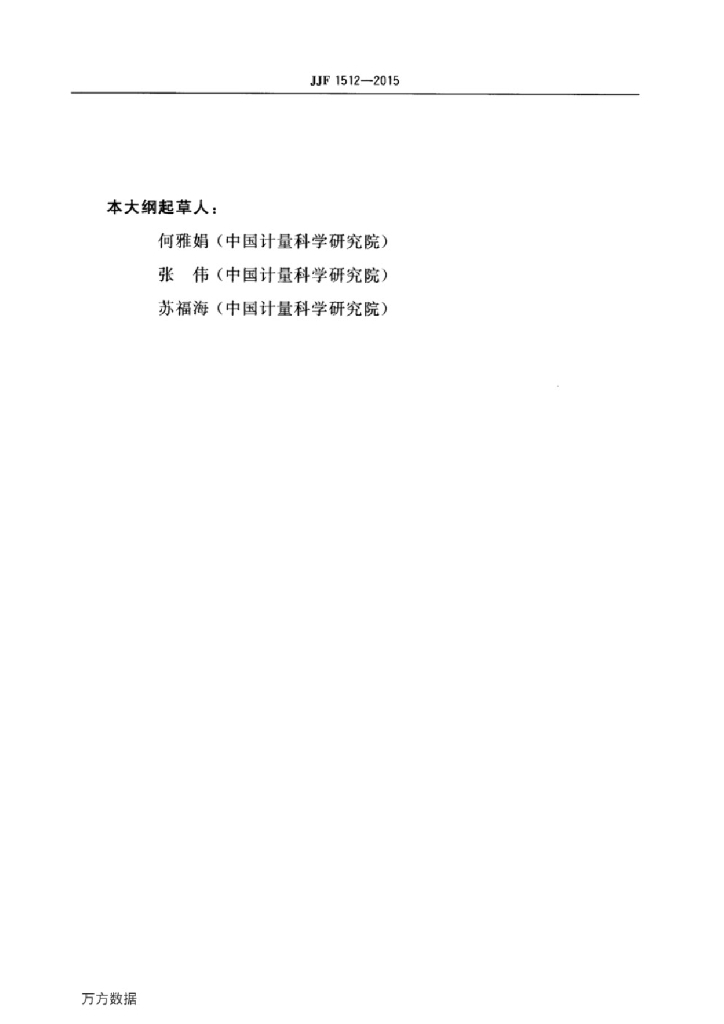 JJF 1512—2015

本大纲起草人：

何雅娟（中国计量科学研究院）

张　伟（中国计量科学研究院）

苏福海（中国计量科学研究院）

万方数据